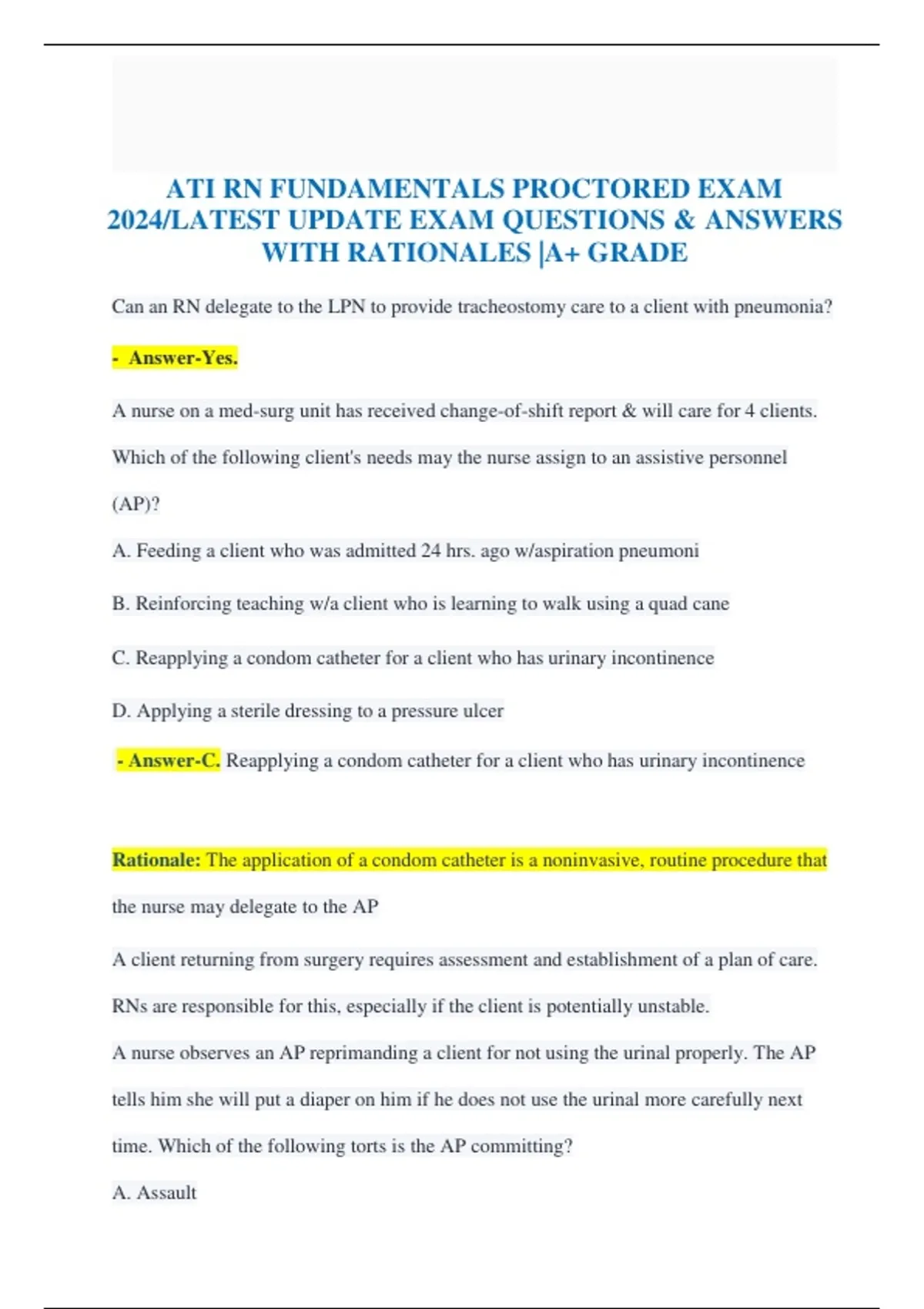 ATI RN FUNDAMENTALS PROCTORED EXAM 2024/LATEST UPDATE EXAM QUESTIONS & ANSWERS WITH RATIONALES |A+ GRADE

Can an RN delegate to the LPN to provide tracheostomy care to a client with pneumonia?

- Answer-Yes.

A nurse on a med-surg unit has received change-of-shift report & will care for 4 clients. Which of the following client's needs may the nurse assign to an assistive personnel (AP)?

A. Feeding a client who was admitted 24 hrs. ago w/aspiration pneumoni

B. Reinforcing teaching w/a client who is learning to walk using a quad cane

C. Reapplying a condom catheter for a client who has urinary incontinence

D. Applying a sterile dressing to a pressure ulcer

- Answer-C. Reapplying a condom catheter for a client who has urinary incontinence

Rationale: The application of a condom catheter is a noninvasive, routine procedure that the nurse may delegate to the AP

A client returning from surgery requires assessment and establishment of a plan of care. RNs are responsible for this, especially if the client is potentially unstable.

A nurse observes an AP reprimanding a client for not using the urinal properly. The AP tells him she will put a diaper on him if he does not use the urinal more carefully next time. Which of the following torts is the AP committing?

A. Assault